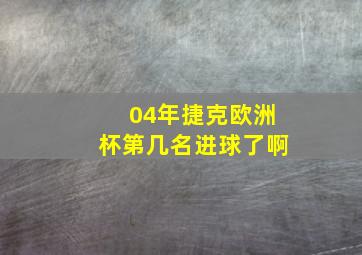 04年捷克欧洲杯第几名进球了啊